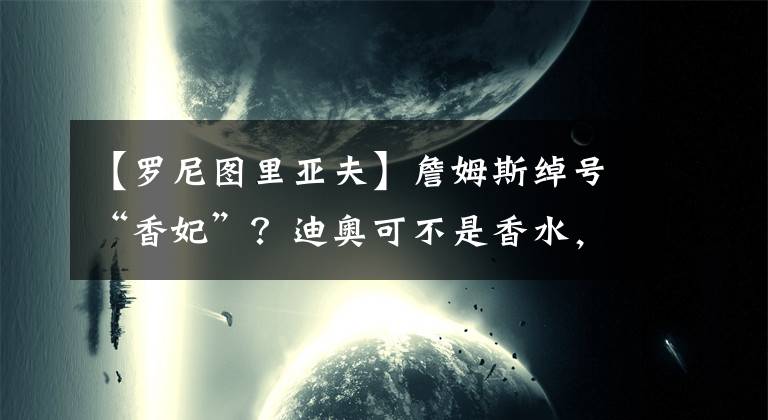 【罗尼图里亚夫】詹姆斯绰号“香妃”？迪奥可不是香水，